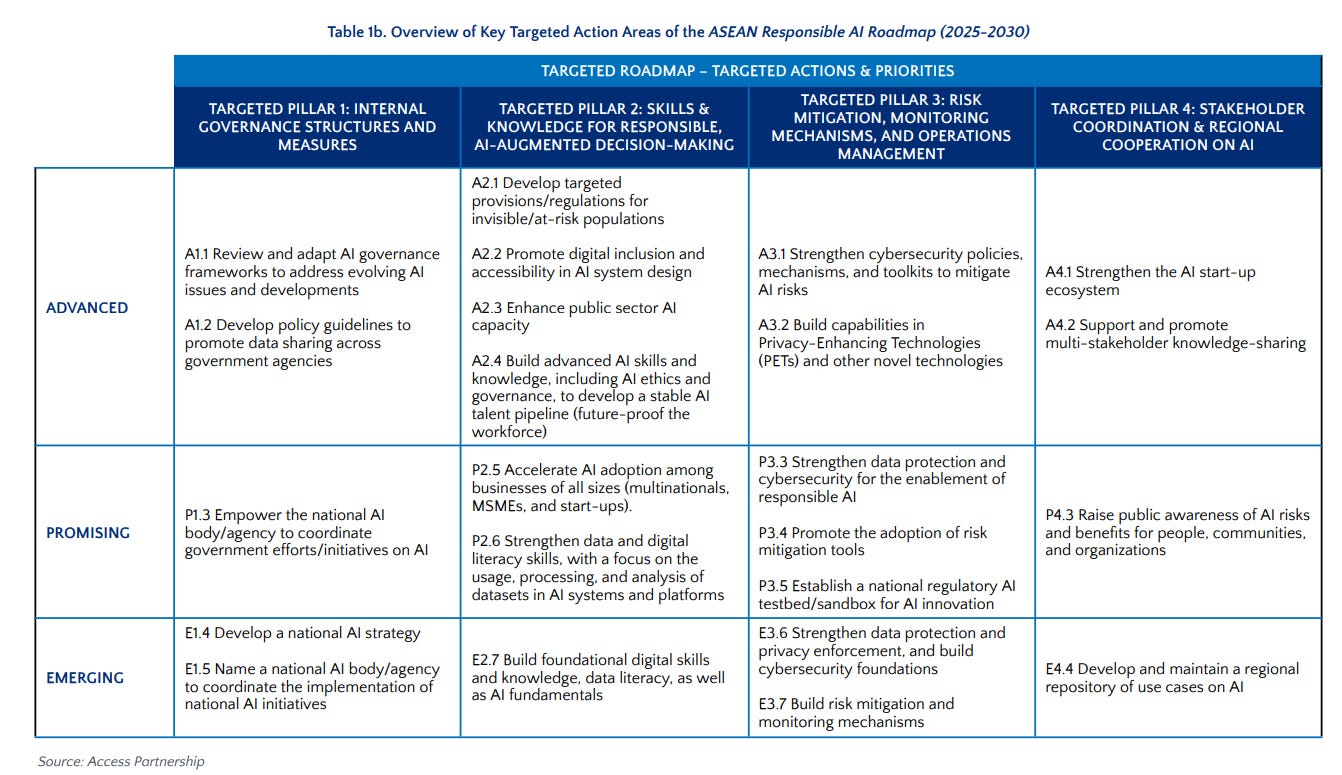 Table 1b. Overview of Key Targeted Action Areas of the ASEAN Responsible AI Roadmap (2025-2030)

| | TARGETED ROADMAP – TARGETED ACTIONS & PRIORITIES | | | |
|---|---|---|---|---|
| | TARGETED PILLAR 1: INTERNAL GOVERNANCE STRUCTURES AND MEASURES | TARGETED PILLAR 2: SKILLS & KNOWLEDGE FOR RESPONSIBLE, AI-AUGMENTED DECISION-MAKING | TARGETED PILLAR 3: RISK MITIGATION, MONITORING MECHANISMS, AND OPERATIONS MANAGEMENT | TARGETED PILLAR 4: STAKEHOLDER COORDINATION & REGIONAL COOPERATION ON AI |
| ADVANCED | A1.1 Review and adapt AI governance frameworks to address evolving AI issues and developments A1.2 Develop policy guidelines to promote data sharing across government agencies | A2.1 Develop targeted provisions/regulations for invisible/at-risk populations A2.2 Promote digital inclusion and accessibility in AI system design A2.3 Enhance public sector AI capacity A2.4 Build advanced AI skills and knowledge, including AI ethics and governance, to develop a stable AI talent pipeline (future-proof the workforce) | A3.1 Strengthen cybersecurity policies, mechanisms, and toolkits to mitigate AI risks A3.2 Build capabilities in Privacy-Enhancing Technologies (PETs) and other novel technologies | A4.1 Strengthen the AI start-up ecosystem A4.2 Support and promote multi-stakeholder knowledge-sharing |
| PROMISING | P1.3 Empower the national AI body/agency to coordinate government efforts/initiatives on AI | P2.5 Accelerate AI adoption among businesses of all sizes (multinationals, MSMEs, and start-ups). P2.6 Strengthen data and digital literacy skills, with a focus on the usage, processing, and analysis of datasets in AI systems and platforms | P3.3 Strengthen data protection and cybersecurity for the enablement of responsible AI P3.4 Promote the adoption of risk mitigation tools P3.5 Establish a national regulatory AI testbed/sandbox for AI innovation | P4.3 Raise public awareness of AI risks and benefits for people, communities, and organizations |
| EMERGING | E1.4 Develop a national AI strategy E1.5 Name a national AI body/agency to coordinate the implementation of national AI initiatives | E2.7 Build foundational digital skills and knowledge, data literacy, as well as AI fundamentals | E3.6 Strengthen data protection and privacy enforcement, and build cybersecurity foundations E3.7 Build risk mitigation and monitoring mechanisms | E4.4 Develop and maintain a regional repository of use cases on AI |

Source: Access Partnership